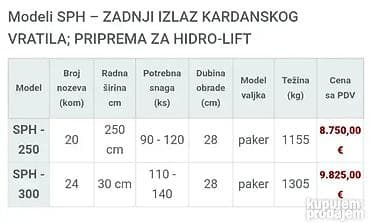 Modeli SPH – ZADNJI IZLAZ KARDANSKOG VRATILA; PRIPREMA ZA HIDRO-LIFT

| Model | Broj nozeva (kom) | Radna širina cm | Potrebna snaga (ks) | Dubina obrade (cm) | Model valjka | Težina (kg) | Cena sa PDV |
|---|---|---|---|---|---|---|---|
| SPH - 250 | 20 | 250 cm | 90 - 120 | 28 | paker | 1155 | 8.750,00 € |
| SPH - 300 | 24 | 30 cm | 110 - 140 | 28 | paker | 1305 | 9.825,00 € |

kupujem prodajem